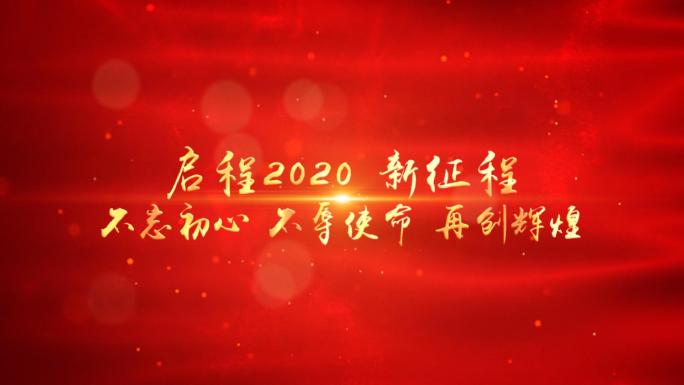 启程2020 新征程
不忘初心 不辱使命 再创辉煌